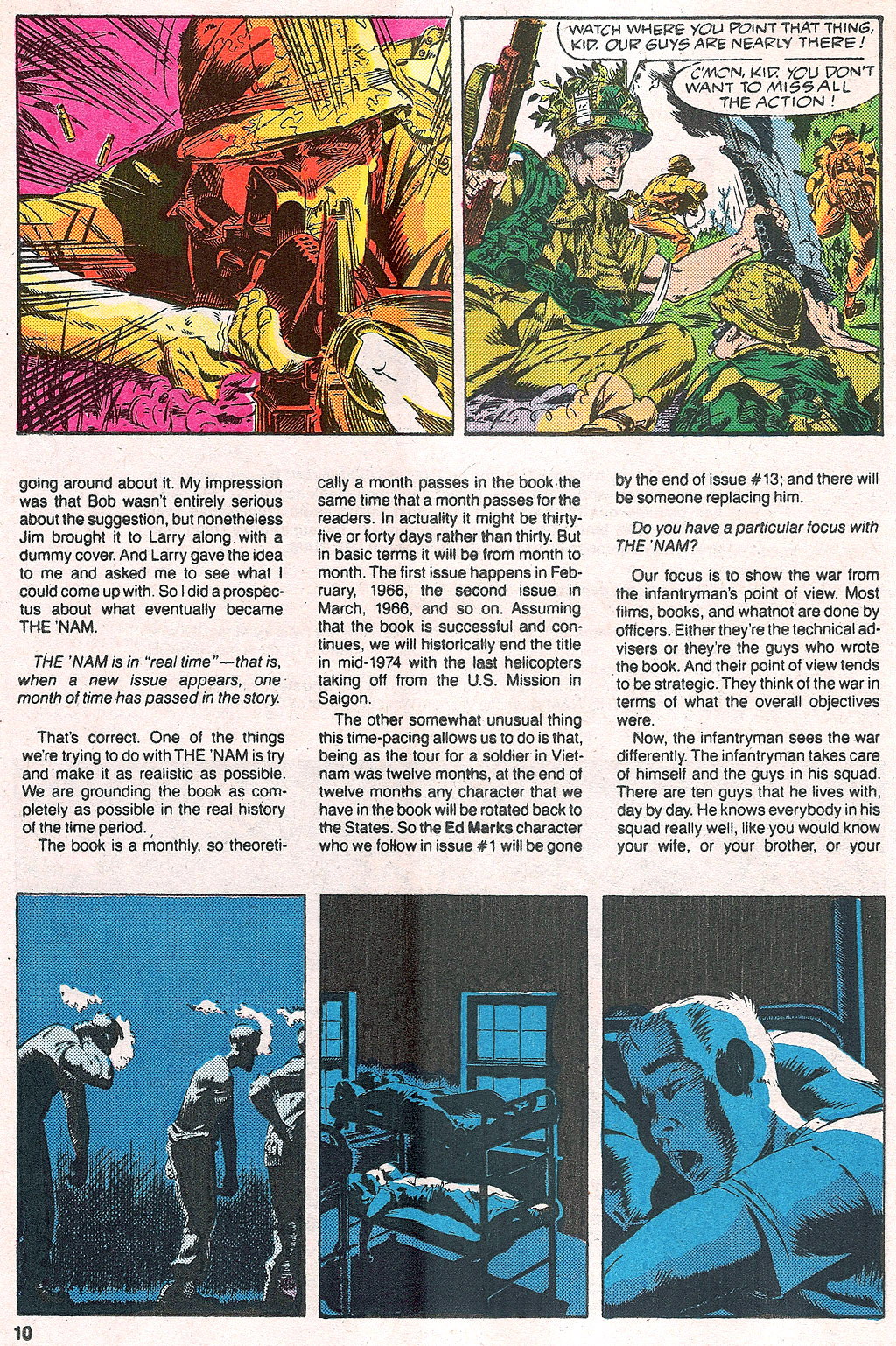 WATCH WHERE YOU POINT THAT THING, KID. OUR GUYS ARE NEARLY THERE!

C'MON, KID. YOU DON'T WANT TO MISS ALL THE ACTION!

going around about it. My impression was that Bob wasn't entirely serious about the suggestion, but nonetheless Jim brought it to Larry along with a dummy cover. And Larry gave the idea to me and asked me to see what I could come up with. So I did a prospectus about what eventually became THE 'NAM.

THE 'NAM is in "real time"—that is, when a new issue appears, one month of time has passed in the story.

That's correct. One of the things we're trying to do with THE 'NAM is try and make it as realistic as possible. We are grounding the book as completely as possible in the real history of the time period.

The book is a monthly, so theoretically a month passes in the book the same time that a month passes for the readers. In actuality it might be thirty-five or forty days rather than thirty. But in basic terms it will be from month to month. The first issue happens in February, 1966, the second issue in March, 1966, and so on. Assuming that the book is successful and continues, we will historically end the title in mid-1974 with the last helicopters taking off from the U.S. Mission in Saigon.

The other somewhat unusual thing this time-pacing allows us to do is that, being as the tour for a soldier in Vietnam was twelve months, at the end of twelve months any character that we have in the book will be rotated back to the States. So the Ed Marks character who we follow in issue #1 will be gone by the end of issue #13; and there will be someone replacing him.

Do you have a particular focus with THE 'NAM?

Our focus is to show the war from the infantryman's point of view. Most films, books, and whatnot are done by officers. Either they're the technical advisers or they're the guys who wrote the book. And their point of view tends to be strategic. They think of the war in terms of what the overall objectives were.

Now, the infantryman sees the war differently. The infantryman takes care of himself and the guys in his squad. There are ten guys that he lives with, day by day. He knows everybody in his squad really well, like you would know your wife, or your brother, or your

10